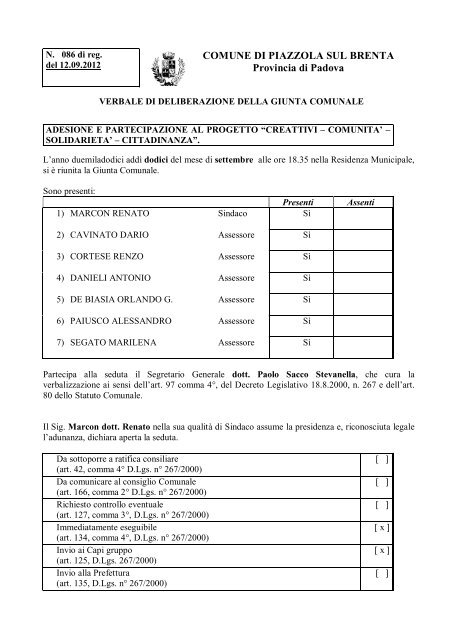 N. 086 di reg.
del 12.09.2012

COMUNE DI PIAZZOLA SUL BRENTA
Provincia di Padova

VERBALE DI DELIBERAZIONE DELLA GIUNTA COMUNALE

ADESIONE E PARTECIPAZIONE AL PROGETTO “CREATTIVI – COMUNITA’ – SOLIDARIETA’ – CITTADINANZA”.

L’anno duemiladodici addì dodici del mese di settembre alle ore 18.35 nella Residenza Municipale, si è riunita la Giunta Comunale.

Sono presenti:

| | | Presenti | Assenti |
|---|---|---|---|
| 1) MARCON RENATO | Sindaco | Si | |
| 2) CAVINATO DARIO | Assessore | Si | |
| 3) CORTESE RENZO | Assessore | Si | |
| 4) DANIELI ANTONIO | Assessore | Si | |
| 5) DE BIASIA ORLANDO G. | Assessore | Si | |
| 6) PAIUSCO ALESSANDRO | Assessore | Si | |
| 7) SEGATO MARILENA | Assessore | Si | |

Partecipa alla seduta il Segretario Generale dott. Paolo Sacco Stevanella, che cura la verbalizzazione ai sensi dell’art. 97 comma 4°, del Decreto Legislativo 18.8.2000, n. 267 e dell’art. 80 dello Statuto Comunale.

Il Sig. Marcon dott. Renato nella sua qualità di Sindaco assume la presidenza e, riconosciuta legale l’adunanza, dichiara aperta la seduta.

| | |
|---|---|
| Da sottoporre a ratifica consiliare (art. 42, comma 4° D.Lgs. n° 267/2000) | [ ] |
| Da comunicare al consiglio Comunale (art. 166, comma 2° D.Lgs. n° 267/2000) | [ ] |
| Richiesto controllo eventuale (art. 127, comma 3°, D.Lgs. n° 267/2000) | [ ] |
| Immediatamente eseguibile (art. 134, comma 4°, D.Lgs. n° 267/2000) | [ x ] |
| Invio ai Capi gruppo (art. 125, D.Lgs. 267/2000) | [ x ] |
| Invio alla Prefettura (art. 135, D.Lgs. n° 267/2000) | [ ] |